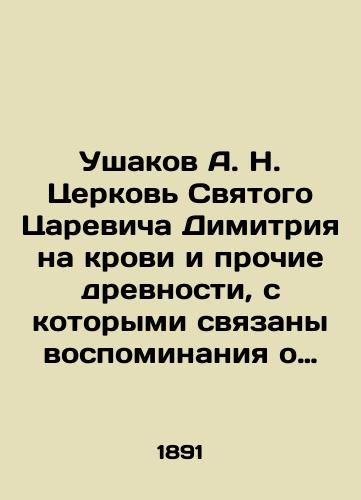 Ушаков А. Н. Церковь Святого Царевича Димитрия на крови и прочие древности, с которыми связаны воспоминания о…

1891